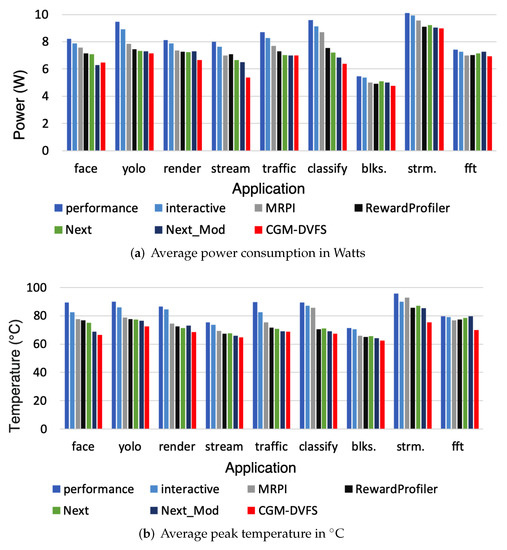 Power (W)
10
8
6
4
2
0
face yolo render stream traffic classify blks. strm. fft
Application
performance interactive MRPI RewardProfiler
Next Next_Mod CGM-DVFS
(a) Average power consumption in Watts

Temperature (°C)
100
80
60
40
20
0
face yolo render stream traffic classify blks. strm. fft
Application
performance interactive MRPI RewardProfiler
Next Next_Mod CGM-DVFS
(b) Average peak temperature in °C